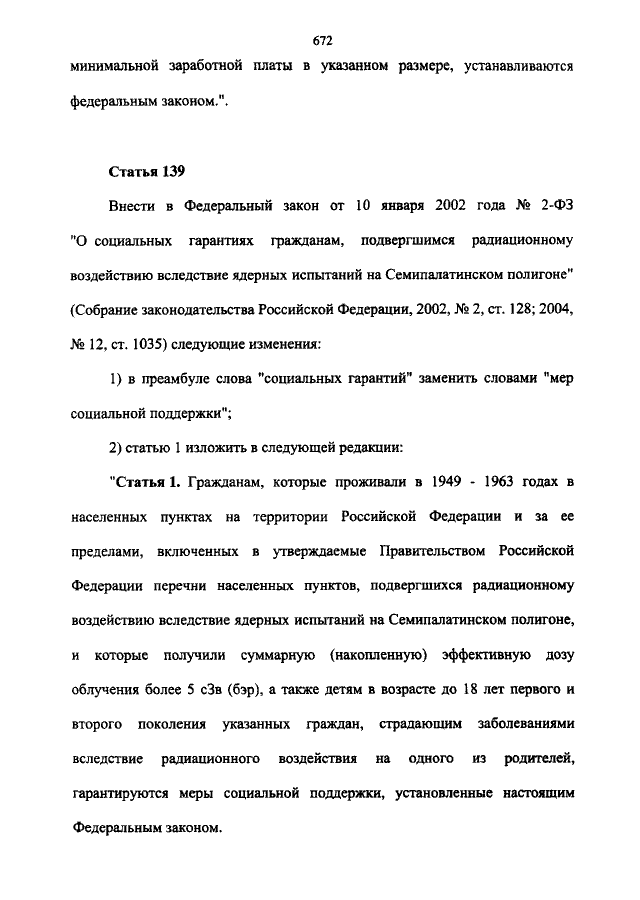 672

минимальной заработной платы в указанном размере, устанавливаются федеральным законом.".

Статья 139

Внести в Федеральный закон от 10 января 2002 года № 2-ФЗ "О социальных гарантиях гражданам, подвергшимся радиационному воздействию вследствие ядерных испытаний на Семипалатинском полигоне" (Собрание законодательства Российской Федерации, 2002, № 2, ст. 128; 2004, № 12, ст. 1035) следующие изменения:

1) в преамбуле слова "социальных гарантий" заменить словами "мер социальной поддержки";

2) статью 1 изложить в следующей редакции:

"Статья 1. Гражданам, которые проживали в 1949 - 1963 годах в населенных пунктах на территории Российской Федерации и за ее пределами, включенных в утверждаемые Правительством Российской Федерации перечни населенных пунктов, подвергшихся радиационному воздействию вследствие ядерных испытаний на Семипалатинском полигоне, и которые получили суммарную (накопленную) эффективную дозу облучения более 5 сЗв (бэр), а также детям в возрасте до 18 лет первого и второго поколения указанных граждан, страдающим заболеваниями вследствие радиационного воздействия на одного из родителей, гарантируются меры социальной поддержки, установленные настоящим Федеральным законом.